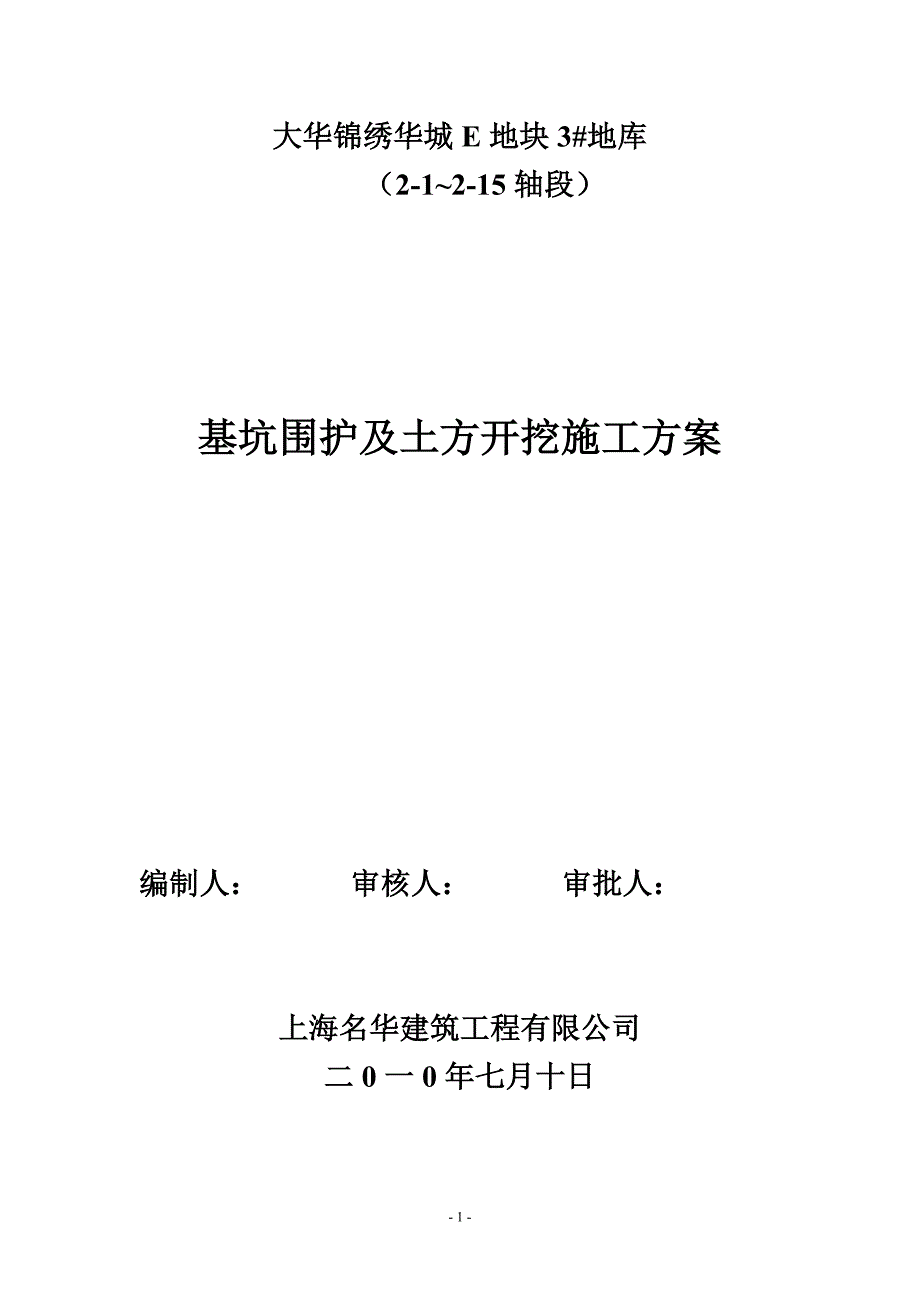 大华锦绣华城 E 地块 3#地库
（2-1~2-15 轴段）

基坑围护及土方开挖施工方案

编制人：　　审核人：　　审批人：

上海名华建筑工程有限公司
二 0 一 0 年七月十日

- 1 -